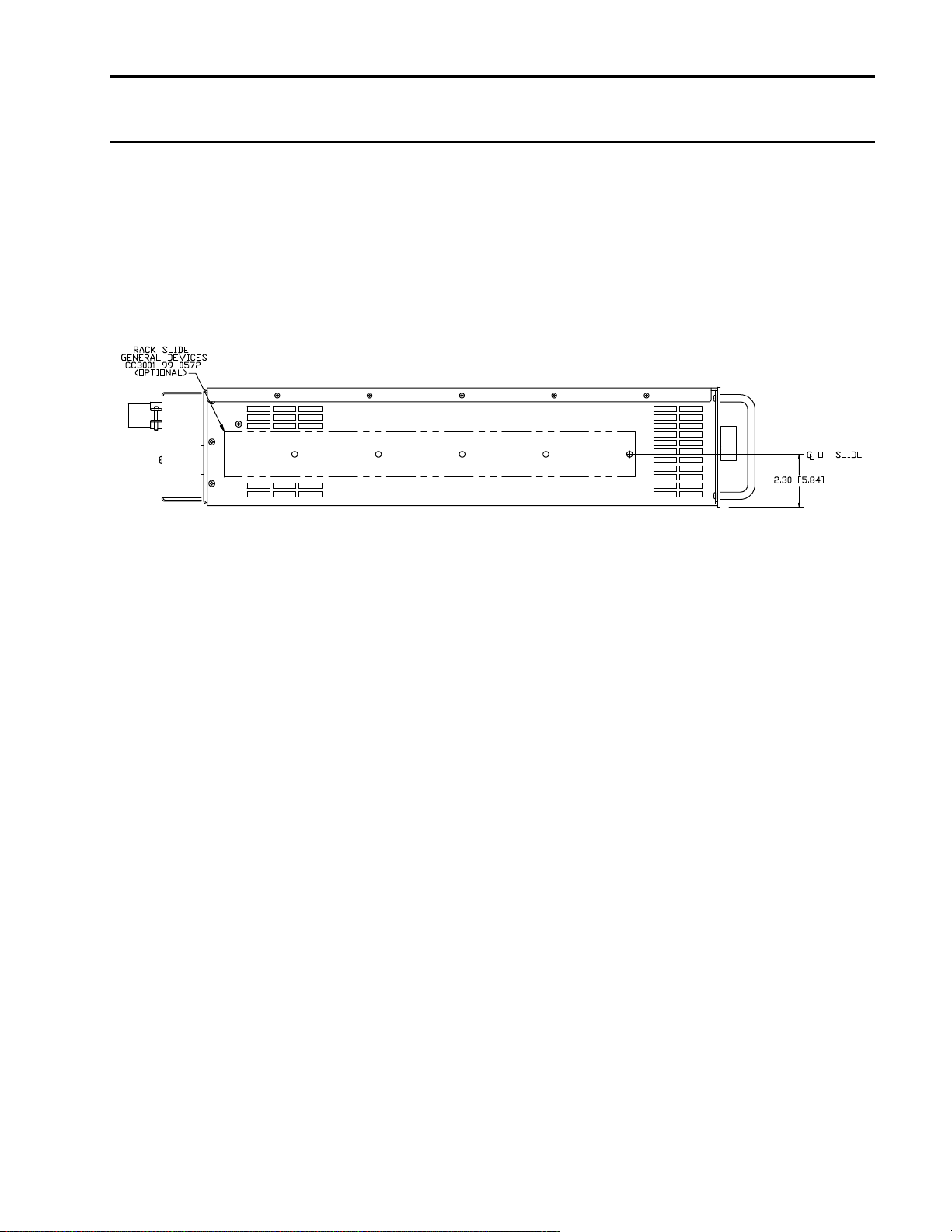 RACK SLIDE
GENERAL DEVICES
CC3001-99-0572
(OPTIONAL)

℄ OF SLIDE

2.30 [5.84]